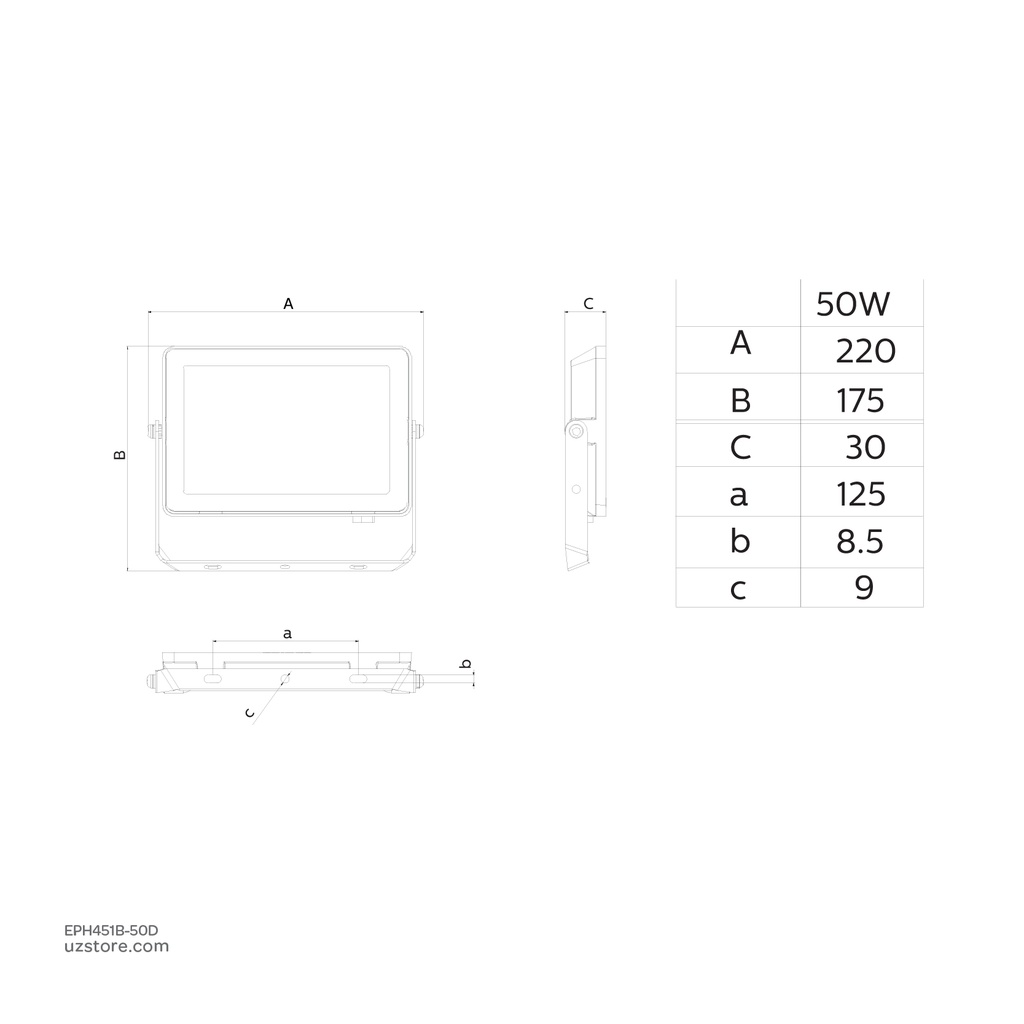 A

B

C

a

b

c

|   | 50W |
|---|---|
| A | 220 |
| B | 175 |
| C | 30 |
| a | 125 |
| b | 8.5 |
| c | 9 |

EPH451B-50D
uzstore.com